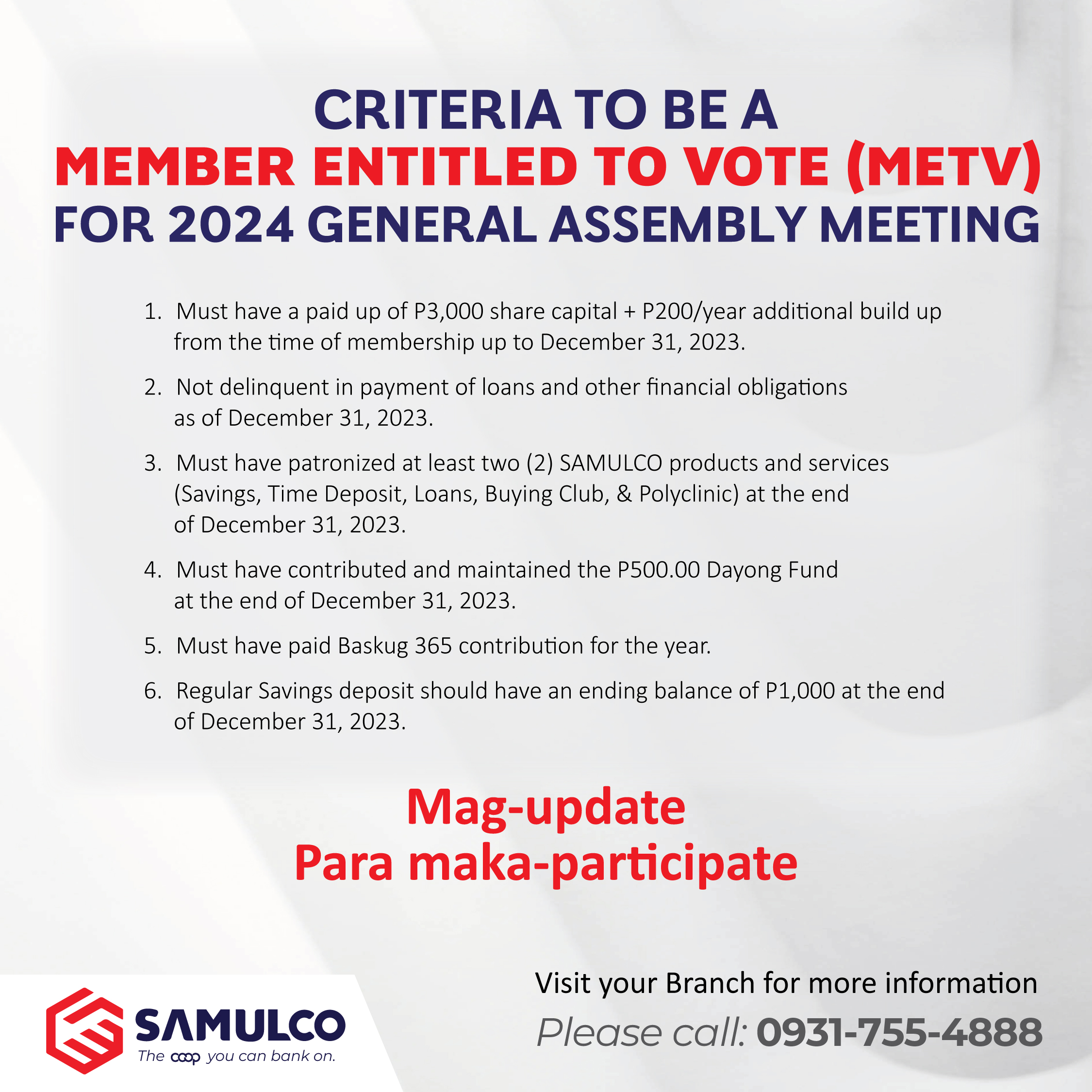 CRITERIA TO BE A
MEMBER ENTITLED TO VOTE (METV)
FOR 2024 GENERAL ASSEMBLY MEETING

1. Must have a paid up of P3,000 share capital + P200/year additional build up from the time of membership up to December 31, 2023.

2. Not delinquent in payment of loans and other financial obligations as of December 31, 2023.

3. Must have patronized at least two (2) SAMULCO products and services (Savings, Time Deposit, Loans, Buying Club, & Polyclinic) at the end of December 31, 2023.

4. Must have contributed and maintained the P500.00 Dayong Fund at the end of December 31, 2023.

5. Must have paid Baskug 365 contribution for the year.

6. Regular Savings deposit should have an ending balance of P1,000 at the end of December 31, 2023.

Mag-update
Para maka-participate

SAMULCO
The coop you can bank on.

Visit your Branch for more information
Please call: 0931-755-4888